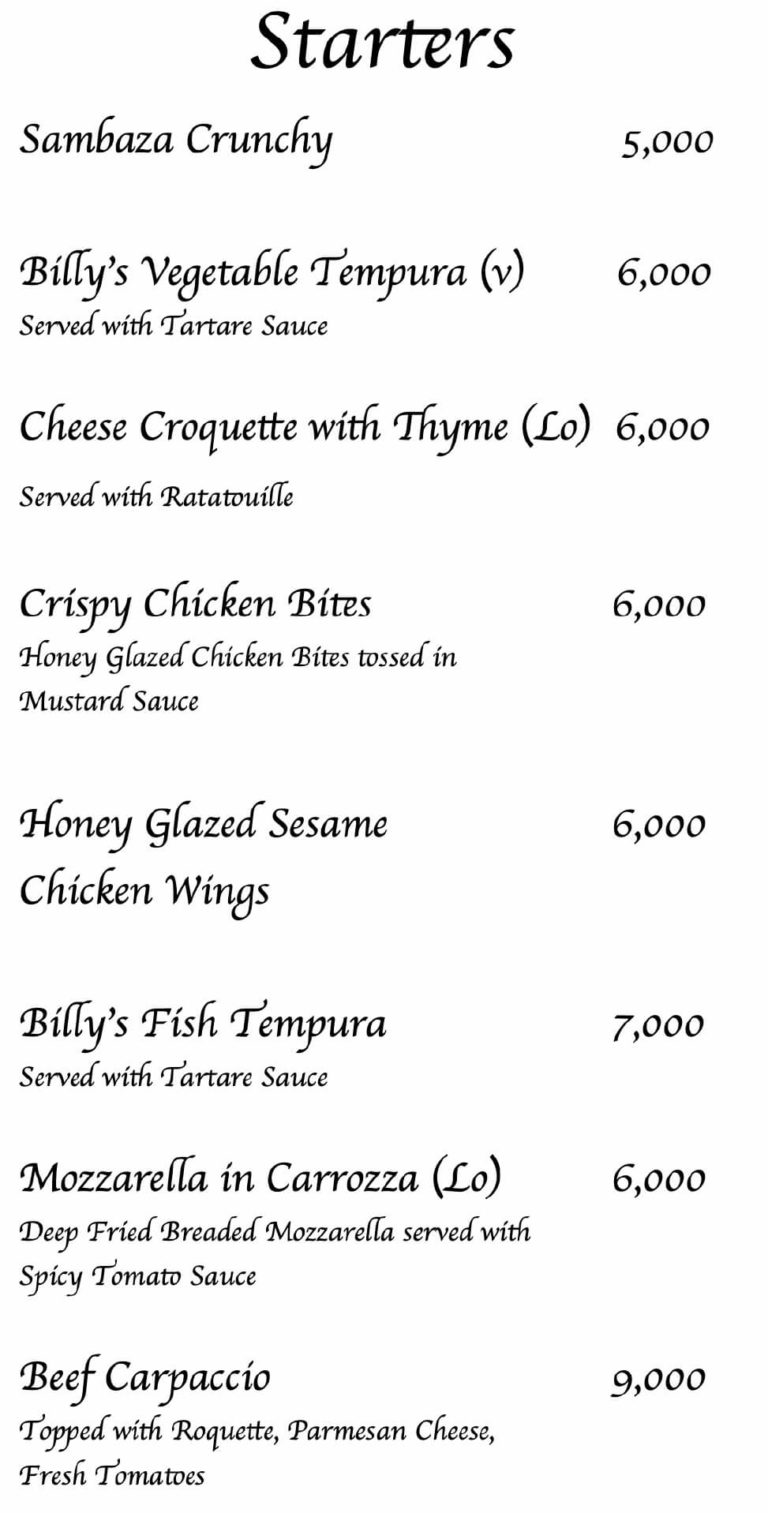 Starters

Sambaza Crunchy 5,000

Billy's Vegetable Tempura (v) 6,000
Served with Tartare Sauce

Cheese Croquette with Thyme (Lo) 6,000
Served with Ratatouille

Crispy Chicken Bites 6,000
Honey Glazed Chicken Bites tossed in Mustard Sauce

Honey Glazed Sesame Chicken Wings 6,000

Billy's Fish Tempura 7,000
Served with Tartare Sauce

Mozzarella in Carrozza (Lo) 6,000
Deep Fried Breaded Mozzarella served with Spicy Tomato Sauce

Beef Carpaccio 9,000
Topped with Roquette, Parmesan Cheese, Fresh Tomatoes